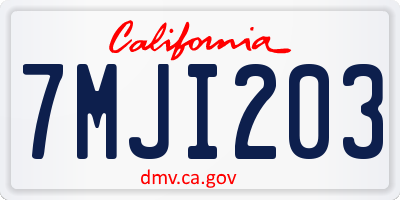 California

7MJI203

dmv.ca.gov